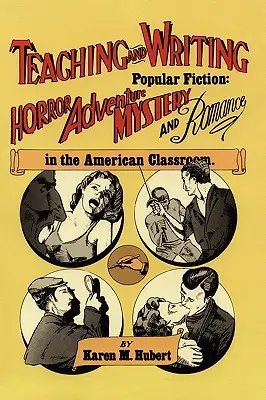 TEACHING AND WRITING

Popular Fiction:

HORROR Adventure MYSTERY AND Romance

in the American Classroom.

BY
Karen M. Hubert